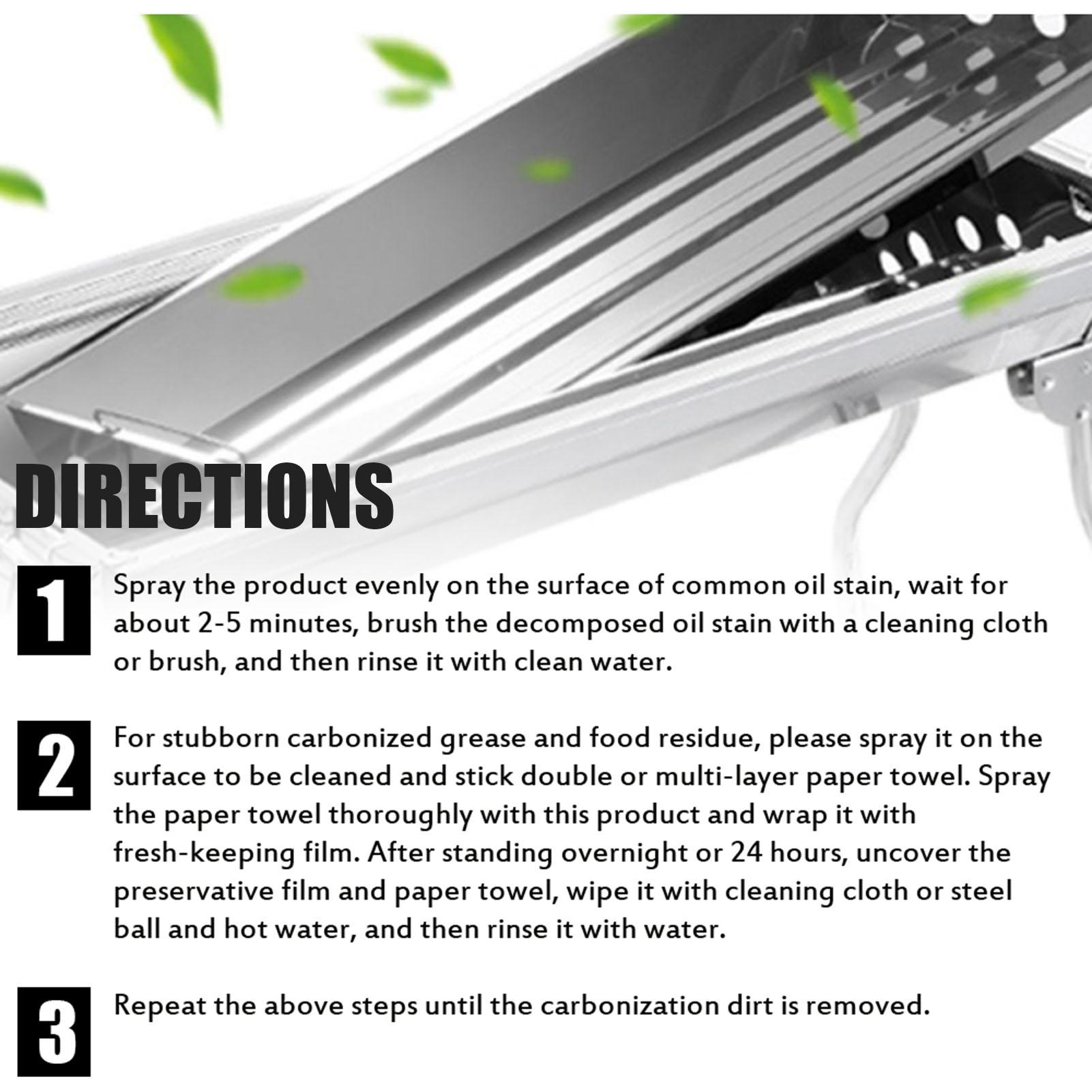 DIRECTIONS

1

Spray the product evenly on the surface of common oil stain, wait for about 2-5 minutes, brush the decomposed oil stain with a cleaning cloth or brush, and then rinse it with clean water.

2

For stubborn carbonized grease and food residue, please spray it on the surface to be cleaned and stick double or multi-layer paper towel. Spray the paper towel thoroughly with this product and wrap it with fresh-keeping film. After standing overnight or 24 hours, uncover the preservative film and paper towel, wipe it with cleaning cloth or steel ball and hot water, and then rinse it with water.

3

Repeat the above steps until the carbonization dirt is removed.